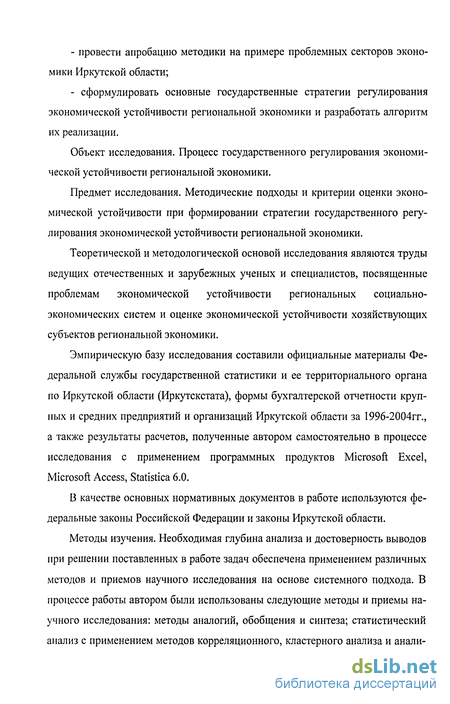 - провести апробацию методики на примере проблемных секторов экономики Иркутской области;

- сформулировать основные государственные стратегии регулирования экономической устойчивости региональной экономики и разработать алгоритм их реализации.

Объект исследования. Процесс государственного регулирования экономической устойчивости региональной экономики.

Предмет исследования. Методические подходы и критерии оценки экономической устойчивости при формировании стратегии государственного регулирования экономической устойчивости региональной экономики.

Теоретической и методологической основой исследования являются труды ведущих отечественных и зарубежных ученых и специалистов, посвященные проблемам экономической устойчивости региональных социально-экономических систем и оценке экономической устойчивости хозяйствующих субъектов региональной экономики.

Эмпирическую базу исследования составили официальные материалы Федеральной службы государственной статистики и ее территориального органа по Иркутской области (Иркутскстата), формы бухгалтерской отчетности крупных и средних предприятий и организаций Иркутской области за 1996-2004гг., а также результаты расчетов, полученные автором самостоятельно в процессе исследования с применением программных продуктов Microsoft Excel, Microsoft Access, Statistica 6.0.

В качестве основных нормативных документов в работе используются федеральные законы Российской Федерации и законы Иркутской области.

Методы изучения. Необходимая глубина анализа и достоверность выводов при решении поставленных в работе задач обеспечена применением различных методов и приемов научного исследования на основе системного подхода. В процессе работы автором были использованы следующие методы и приемы научного исследования: методы аналогий, обобщения и синтеза; статистический анализ с применением методов корреляционного, кластерного анализа и анали-

dsLib.net
библиотека диссертаций